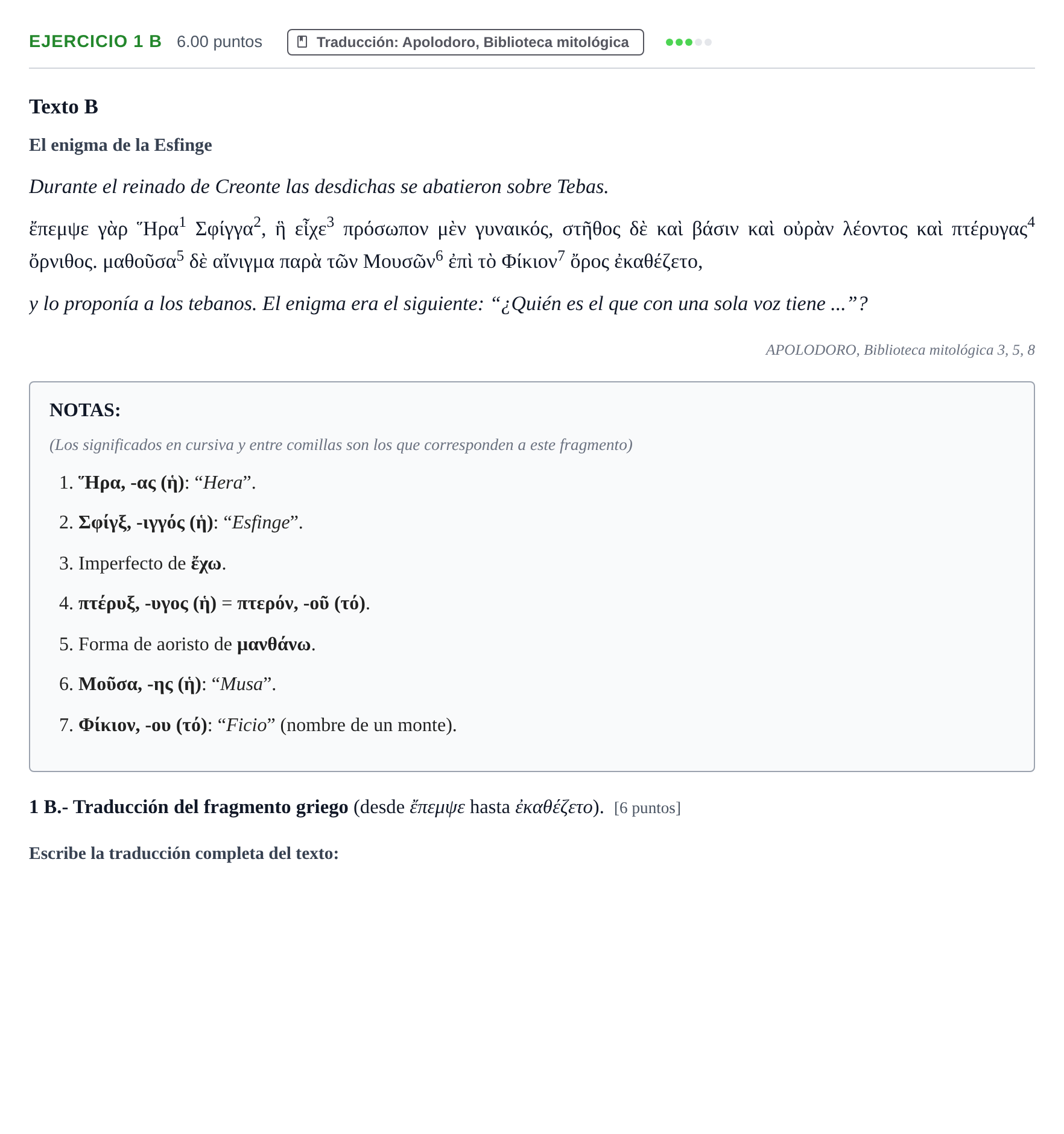 EJERCICIO 1 B 6.00 puntos Traducción: Apolodoro, Biblioteca mitológica

Texto B

El enigma de la Esfinge

Durante el reinado de Creonte las desdichas se abatieron sobre Tebas.

ἔπεμψε γὰρ Ἥρα$^{1}$ Σφίγγα$^{2}$, ἣ εἶχε$^{3}$ πρόσωπον μὲν γυναικός, στῆθος δὲ καὶ βάσιν καὶ οὐρὰν λέοντος καὶ πτέρυγας$^{4}$ ὄρνιθος. μαθοῦσα$^{5}$ δὲ αἴνιγμα παρὰ τῶν Μουσῶν$^{6}$ ἐπὶ τὸ Φίκιον$^{7}$ ὄρος ἐκαθέζετο,

y lo proponía a los tebanos. El enigma era el siguiente: "¿Quién es el que con una sola voz tiene ..."?

APOLODORO, Biblioteca mitológica 3, 5, 8

NOTAS:

(Los significados en cursiva y entre comillas son los que corresponden a este fragmento)

1. Ἥρα, -ας (ἡ): "Hera".

2. Σφίγξ, -ιγγός (ἡ): "Esfinge".

3. Imperfecto de ἔχω.

4. πτέρυξ, -υγος (ἡ) = πτερόν, -οῦ (τό).

5. Forma de aoristo de μανθάνω.

6. Μοῦσα, -ης (ἡ): "Musa".

7. Φίκιον, -ου (τό): "Ficio" (nombre de un monte).

1 B.- Traducción del fragmento griego (desde ἔπεμψε hasta ἐκαθέζετο). [6 puntos]

Escribe la traducción completa del texto: